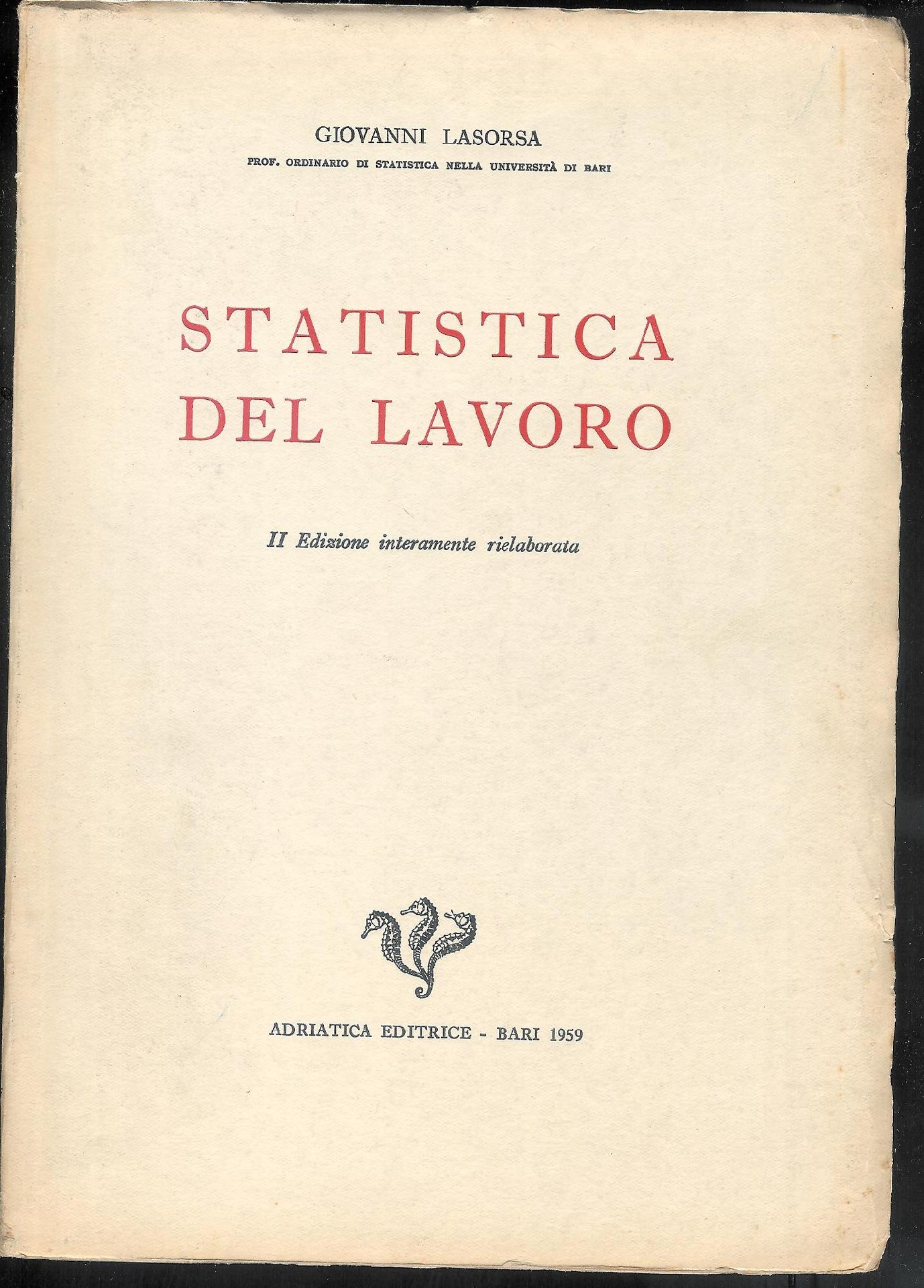 GIOVANNI LASORSA

PROF. ORDINARIO DI STATISTICA NELLA UNIVERSITÀ DI BARI

STATISTICA DEL LAVORO

II Edizione interamente rielaborata

ADRIATICA EDITRICE - BARI 1959